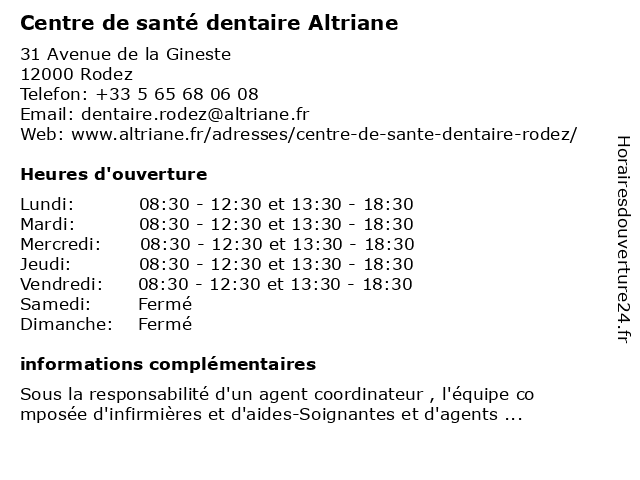 Centre de santé dentaire Altriane

31 Avenue de la Gineste
12000 Rodez
Telefon: +33 5 65 68 06 08
Email: dentaire.rodez@altriane.fr
Web: www.altriane.fr/adresses/centre-de-sante-dentaire-rodez/

Heures d'ouverture

| | |
|---|---|
| Lundi: | 08:30 - 12:30 et 13:30 - 18:30 |
| Mardi: | 08:30 - 12:30 et 13:30 - 18:30 |
| Mercredi: | 08:30 - 12:30 et 13:30 - 18:30 |
| Jeudi: | 08:30 - 12:30 et 13:30 - 18:30 |
| Vendredi: | 08:30 - 12:30 et 13:30 - 18:30 |
| Samedi: | Fermé |
| Dimanche: | Fermé |

informations complémentaires

Sous la responsabilité d'un agent coordinateur , l'équipe co mposée d'infirmières et d'aides-Soignantes et d'agents ...

Horairesdouverture24.fr